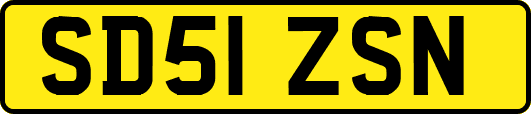 SD51 ZSN